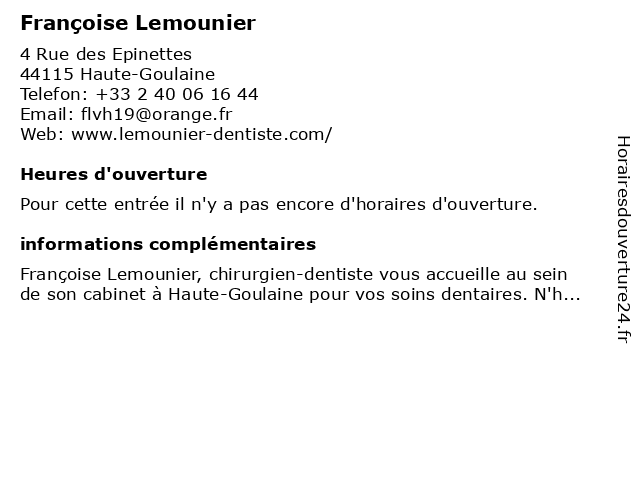 Françoise Lemounier

4 Rue des Epinettes
44115 Haute-Goulaine
Telefon: +33 2 40 06 16 44
Email: flvh19@orange.fr
Web: www.lemounier-dentiste.com/

Heures d'ouverture

Pour cette entrée il n'y a pas encore d'horaires d'ouverture.

informations complémentaires

Françoise Lemounier, chirurgien-dentiste vous accueille au sein de son cabinet à Haute-Goulaine pour vos soins dentaires. N'h...

Horairesdouverture24.fr